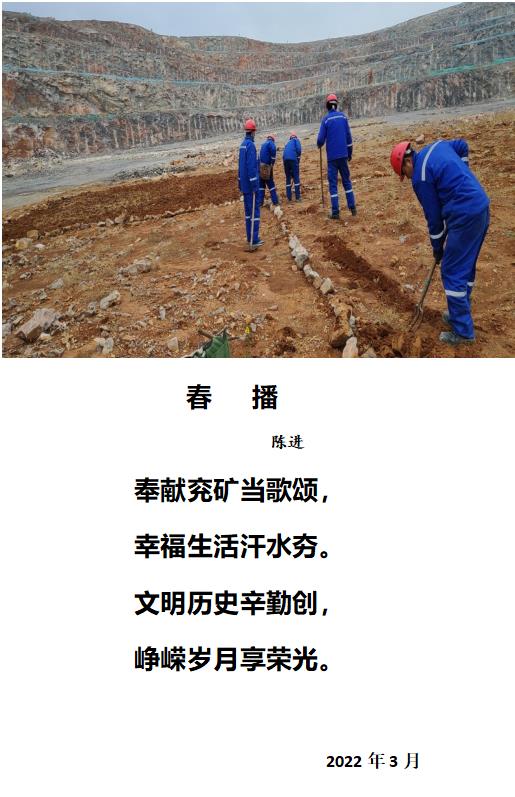 春 播

陈进

奉献兖矿当歌颂，

幸福生活汗水夯。

文明历史辛勤创，

峥嵘岁月享荣光。

2022年3月